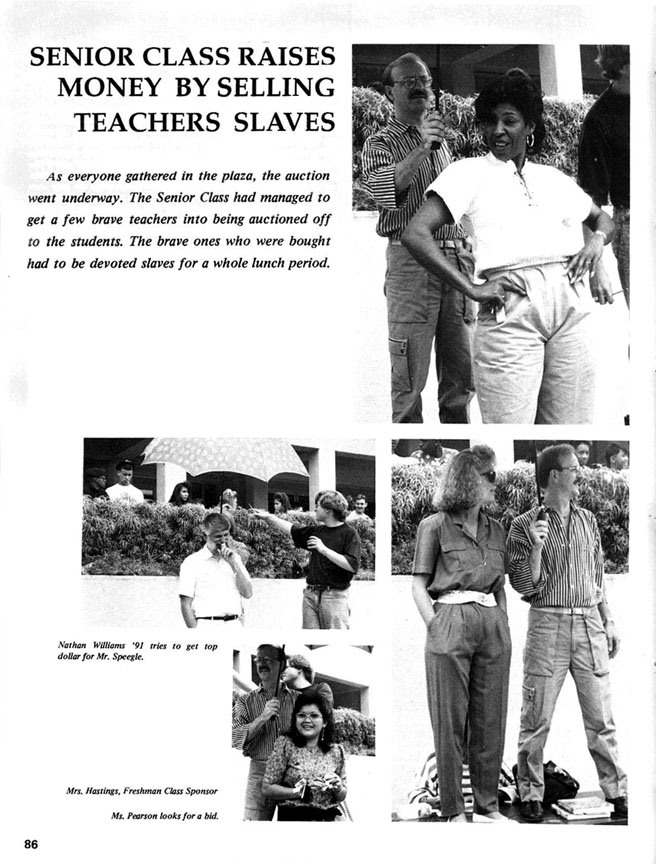 SENIOR CLASS RAISES MONEY BY SELLING TEACHERS SLAVES

As everyone gathered in the plaza, the auction went underway. The Senior Class had managed to get a few brave teachers into being auctioned off to the students. The brave ones who were bought had to be devoted slaves for a whole lunch period.

Nathan Williams '91 tries to get top dollar for Mr. Speegle.

Mrs. Hastings, Freshman Class Sponsor

Ms. Pearson looks for a bid.

86